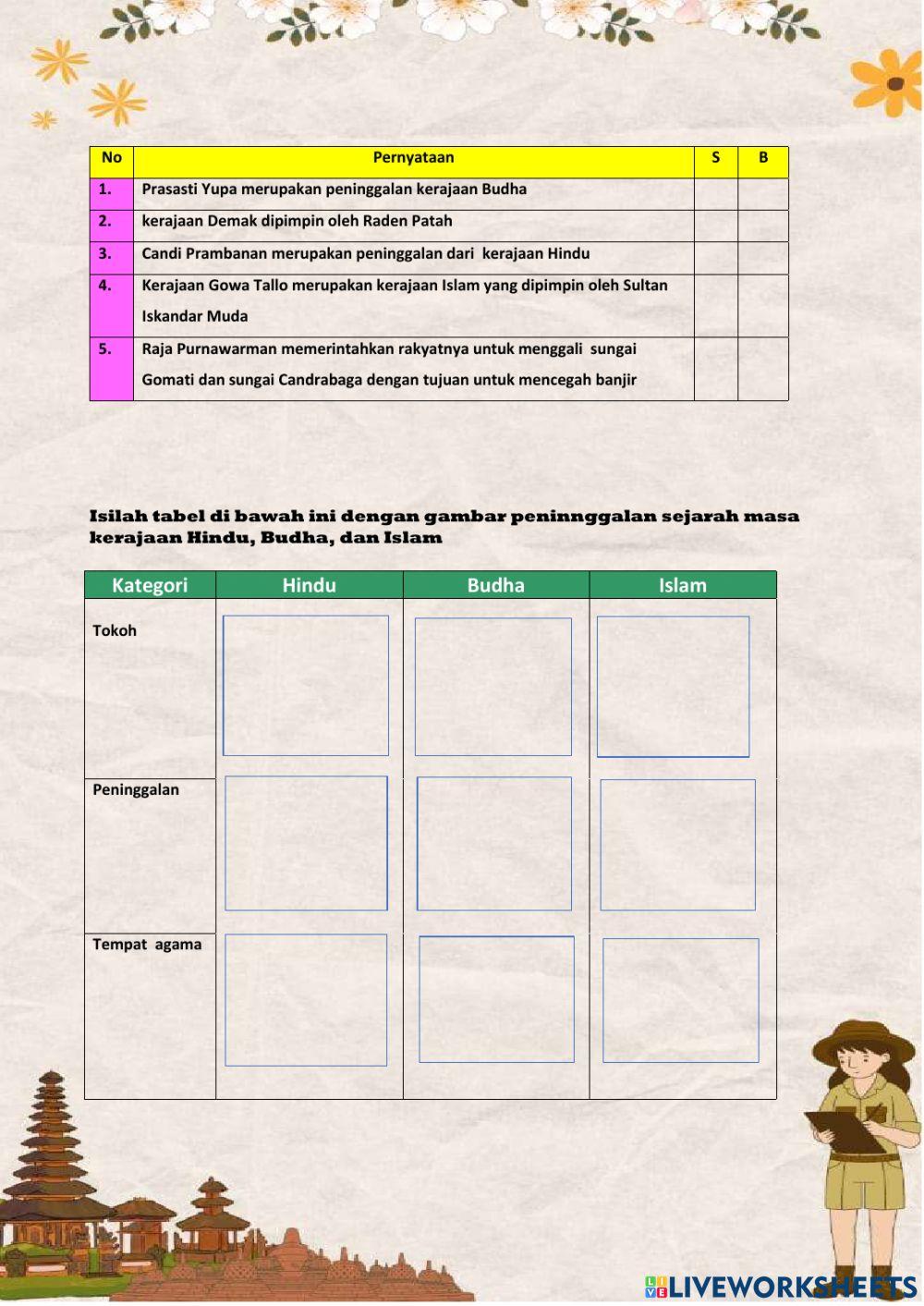 | No | Pernyataan | S | B |
|---|---|---|---|
| 1. | Prasasti Yupa merupakan peninggalan kerajaan Budha | | |
| 2. | kerajaan Demak dipimpin oleh Raden Patah | | |
| 3. | Candi Prambanan merupakan peninggalan dari kerajaan Hindu | | |
| 4. | Kerajaan Gowa Tallo merupakan kerajaan Islam yang dipimpin oleh Sultan Iskandar Muda | | |
| 5. | Raja Purnawarman memerintahkan rakyatnya untuk menggali sungai Gomati dan sungai Candrabaga dengan tujuan untuk mencegah banjir | | |

Isilah tabel di bawah ini dengan gambar peninnggalan sejarah masa kerajaan Hindu, Budha, dan Islam

| Kategori | Hindu | Budha | Islam |
|---|---|---|---|
| Tokoh | | | |
| Peninggalan | | | |
| Tempat agama | | | |

LIVEWORKSHEETS